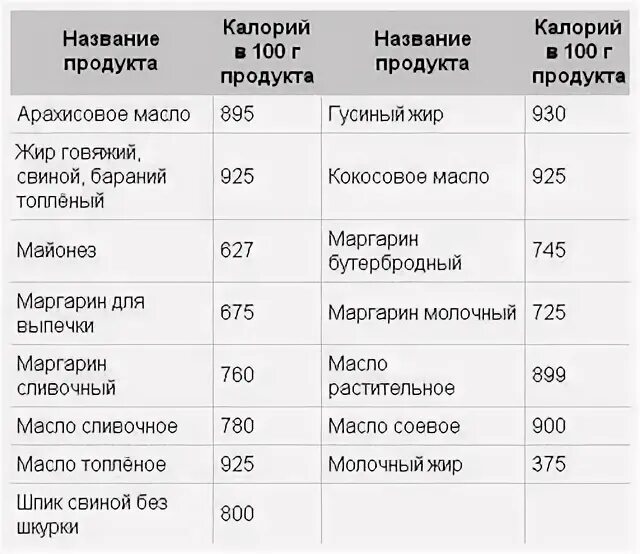 | Название продукта | Калорий в 100 г продукта | Название продукта | Калорий в 100 г продукта |
|---|---|---|---|
| Арахисовое масло | 895 | Гусиный жир | 930 |
| Жир говяжий, свиной, бараний топлёный | 925 | Кокосовое масло | 925 |
| Майонез | 627 | Маргарин бутербродный | 745 |
| Маргарин для выпечки | 675 | Маргарин молочный | 725 |
| Маргарин сливочный | 760 | Масло растительное | 899 |
| Масло сливочное | 780 | Масло соевое | 900 |
| Масло топлёное | 925 | Молочный жир | 375 |
| Шпик свиной без шкурки | 800 | | |